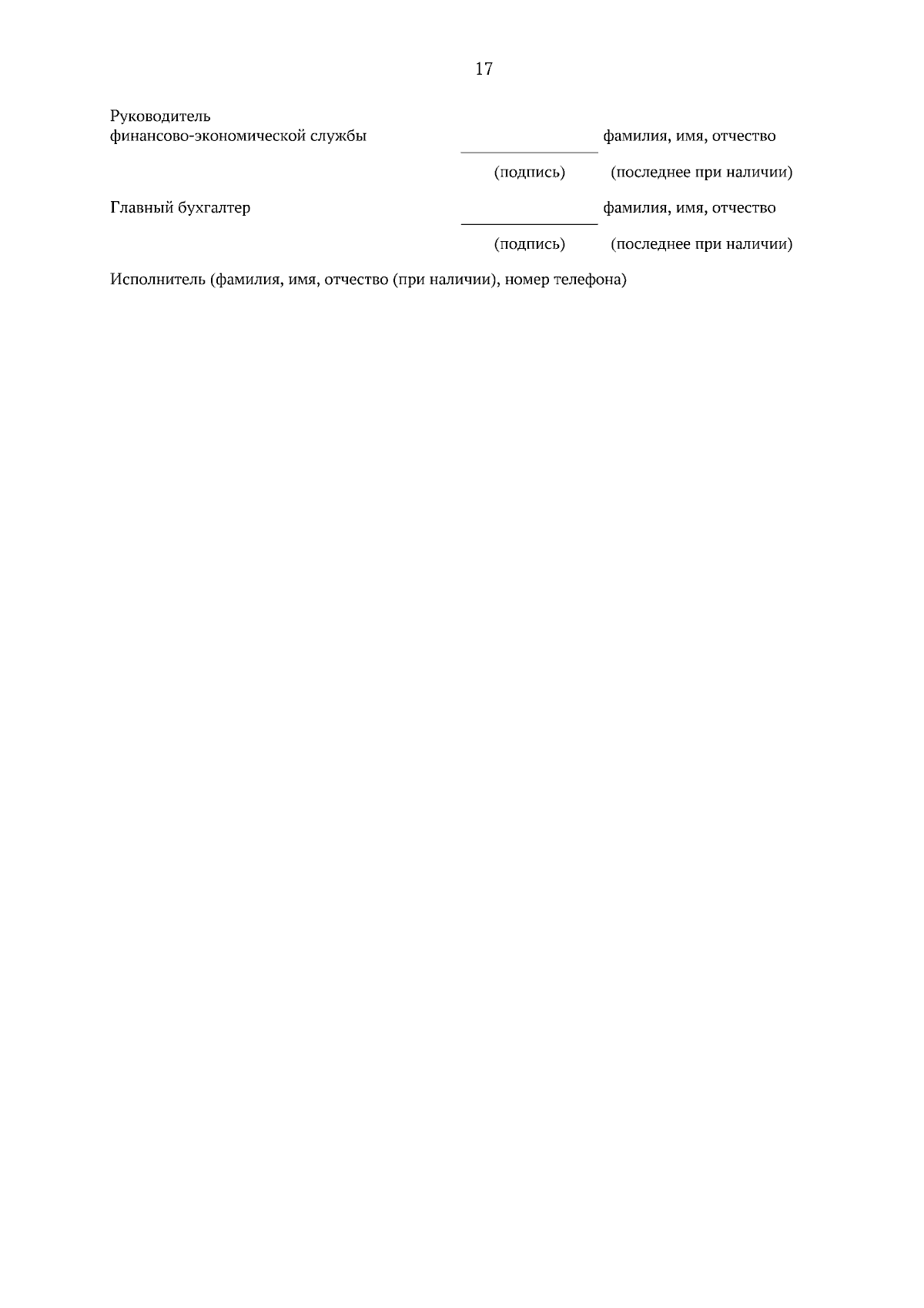 17

Руководитель
финансово-экономической службы ____ фамилия, имя, отчество
(подпись) (последнее при наличии)

Главный бухгалтер ____ фамилия, имя, отчество
(подпись) (последнее при наличии)

Исполнитель (фамилия, имя, отчество (при наличии), номер телефона)